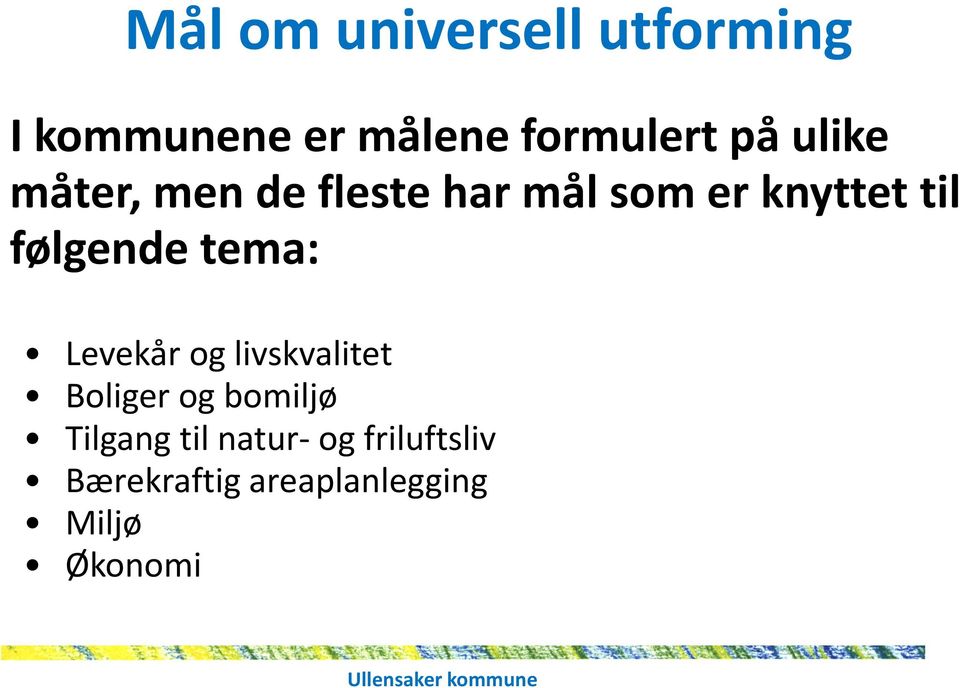 Mål om universell utforming

I kommunene er målene formulert på ulike måter, men de fleste har mål som er knyttet til følgende tema:

• Levekår og livskvalitet
• Boliger og bomiljø
• Tilgang til natur- og friluftsliv
• Bærekraftig areaplanlegging
• Miljø
• Økonomi

Ullensaker kommune